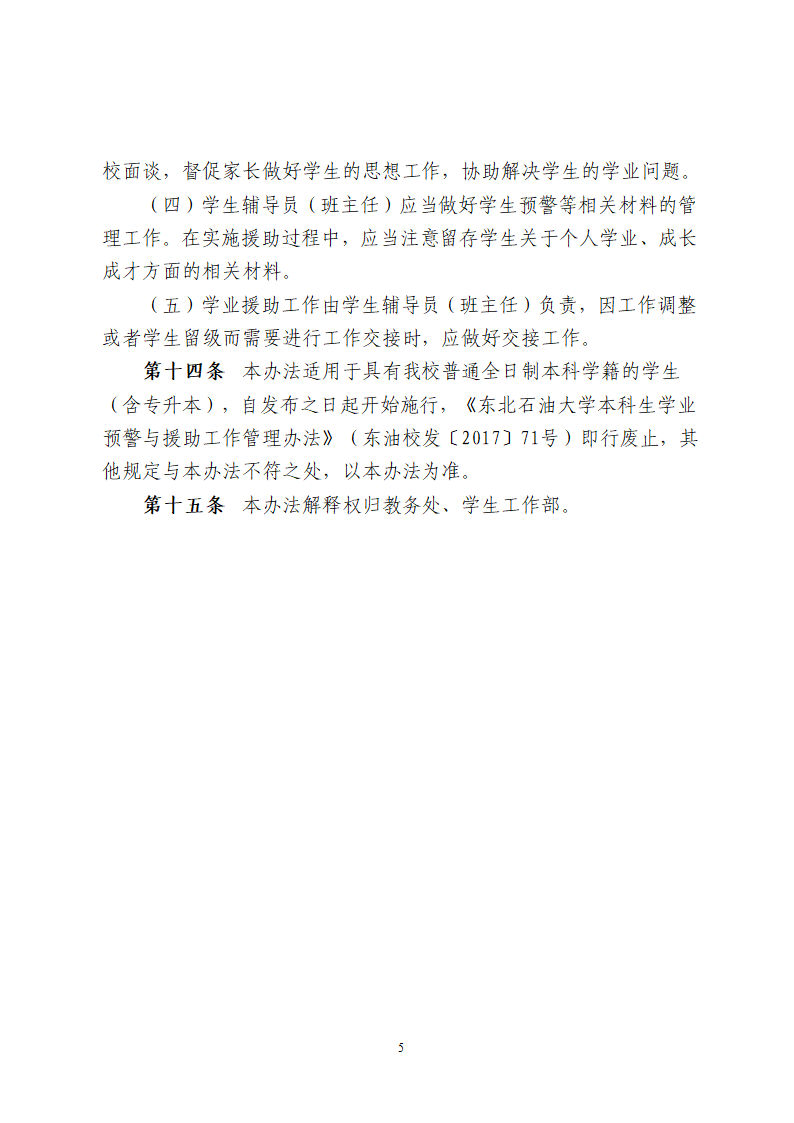 校面谈，督促家长做好学生的思想工作，协助解决学生的学业问题。

（四）学生辅导员（班主任）应当做好学生预警等相关材料的管理工作。在实施援助过程中，应当注意留存学生关于个人学业、成长成才方面的相关材料。

（五）学业援助工作由学生辅导员（班主任）负责，因工作调整或者学生留级而需要进行工作交接时，应做好交接工作。

第十四条　本办法适用于具有我校普通全日制本科学籍的学生（含专升本），自发布之日起开始施行，《东北石油大学本科生学业预警与援助工作管理办法》（东油校发〔2017〕71号）即行废止，其他规定与本办法不符之处，以本办法为准。

第十五条　本办法解释权归教务处、学生工作部。

5